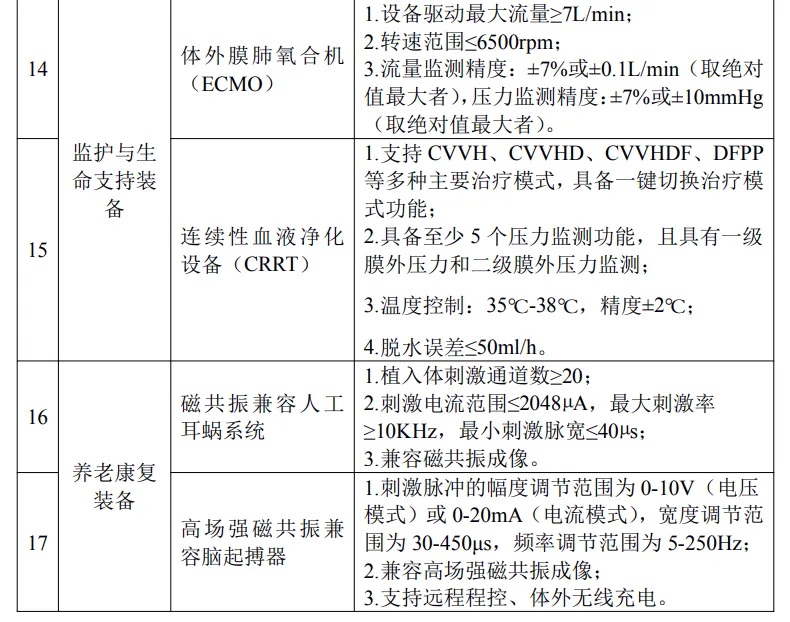 | 14 | 监护与生命支持装备 | 体外膜肺氧合机（ECMO） | 1.设备驱动最大流量≥7L/min；2.转速范围≤6500rpm；3.流量监测精度：±7%或±0.1L/min（取绝对值最大者），压力监测精度：±7%或±10mmHg（取绝对值最大者）。 |
|---|---|---|---|
| 15 |  | 连续性血液净化设备（CRRT） | 1.支持CVVH、CVVHD、CVVHDF、DFPP等多种主要治疗模式，具备一键切换治疗模式功能；2.具备至少5个压力监测功能，且具有一级膜外压力和二级膜外压力监测；3.温度控制：35℃-38℃，精度±2℃；4.脱水误差≤50ml/h。 |
| 16 | 养老康复装备 | 磁共振兼容人工耳蜗系统 | 1.植入体刺激通道数≥20；2.刺激电流范围≤2048μA，最大刺激率≥10KHz，最小刺激脉宽≤40μs；3.兼容磁共振成像。 |
| 17 |  | 高场强磁共振兼容脑起搏器 | 1.刺激脉冲的幅度调节范围为0-10V（电压模式）或0-20mA（电流模式），宽度调节范围为30-450μs，频率调节范围为5-250Hz；2.兼容高场强磁共振成像；3.支持远程程控、体外无线充电。 |